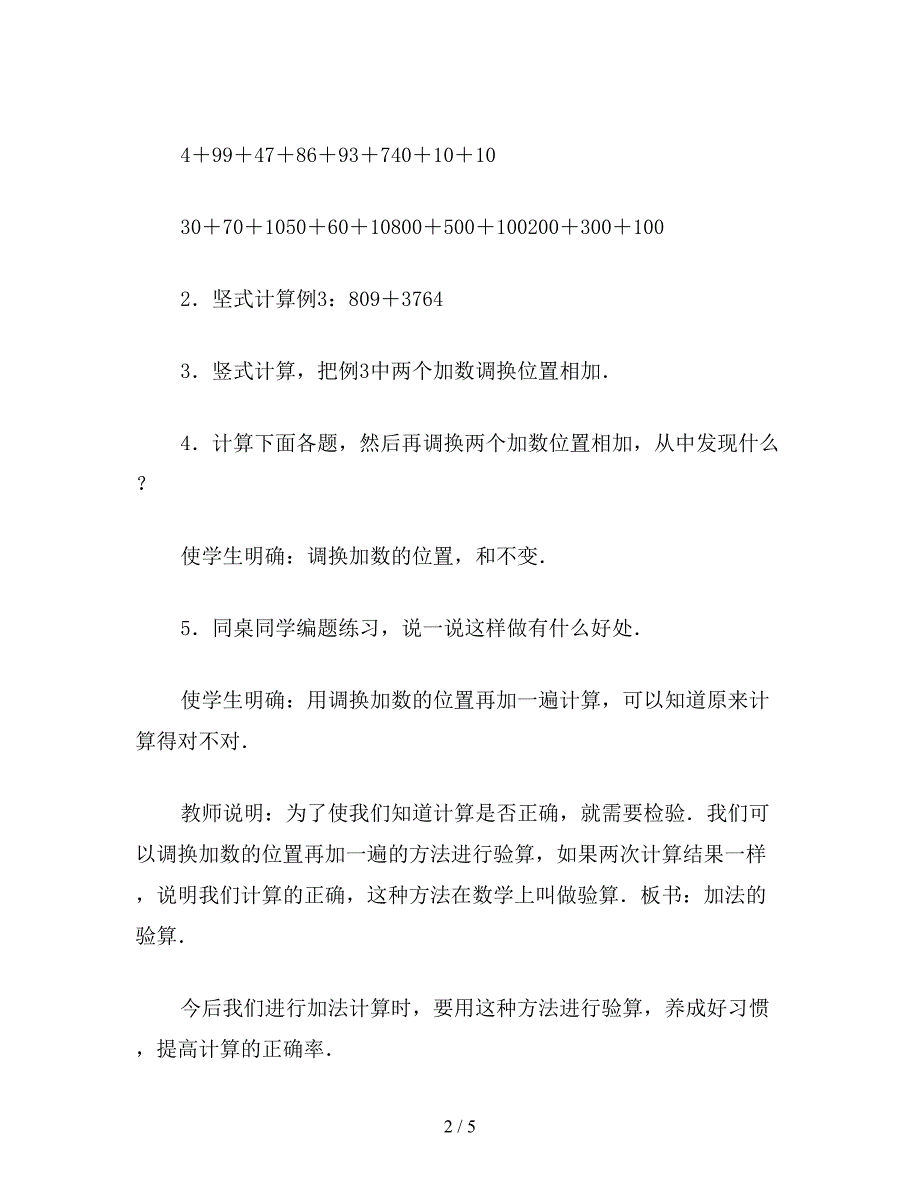 4＋99＋47＋86＋93＋740＋10＋10

30＋70＋1050＋60＋10800＋500＋100200＋300＋100

2．竖式计算例3：809＋3764

3．竖式计算，把例3中两个加数调换位置相加．

4．计算下面各题，然后再调换两个加数位置相加，从中发现什么？

使学生明确：调换加数的位置，和不变．

5．同桌同学编题练习，说一说这样做有什么好处．

使学生明确：用调换加数的位置再加一遍计算，可以知道原来计算得对不对．

教师说明：为了使我们知道计算是否正确，就需要检验．我们可以调换加数的位置再加一遍的方法进行验算，如果两次计算结果一样，说明我们计算的正确，这种方法在数学上叫做验算．板书：加法的验算．

今后我们进行加法计算时，要用这种方法进行验算，养成好习惯，提高计算的正确率．

2 / 5